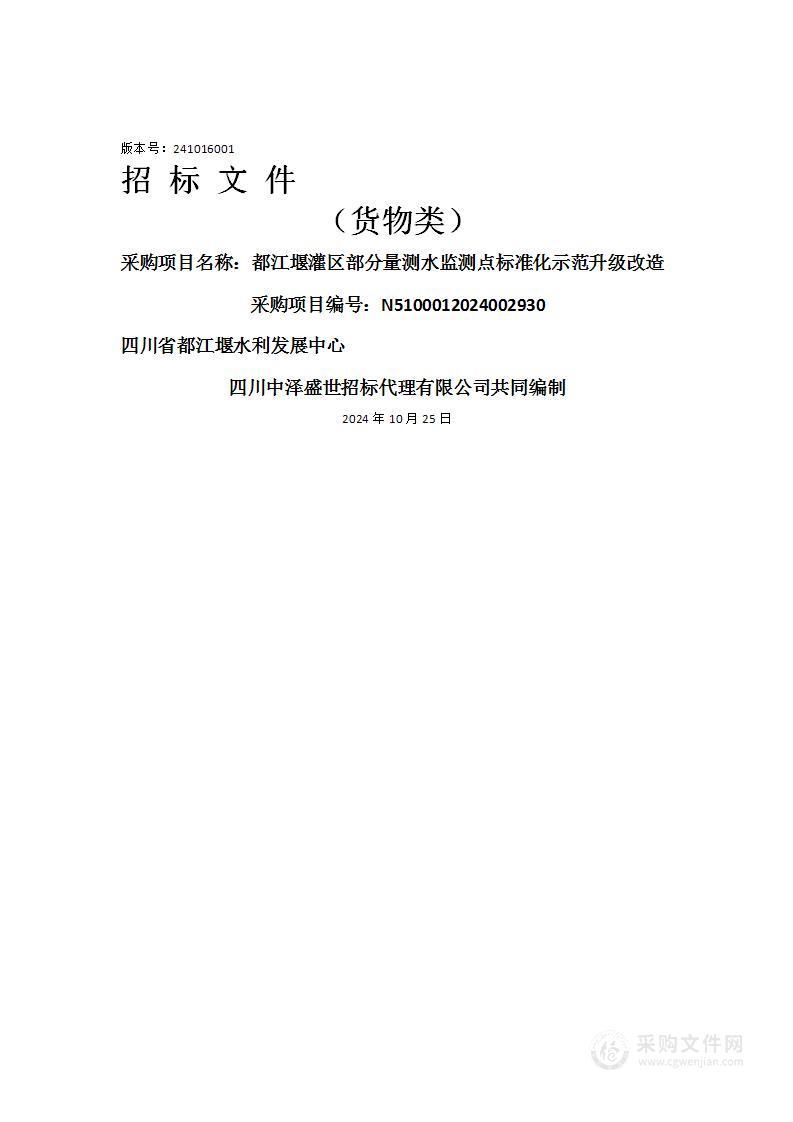 版本号：241016001

招 标 文 件

（货物类）

采购项目名称：都江堰灌区部分量测水监测点标准化示范升级改造

采购项目编号：N5100012024002930

四川省都江堰水利发展中心

四川中泽盛世招标代理有限公司共同编制

2024 年 10 月 25 日

采购文件网
www.cgwenjian.com